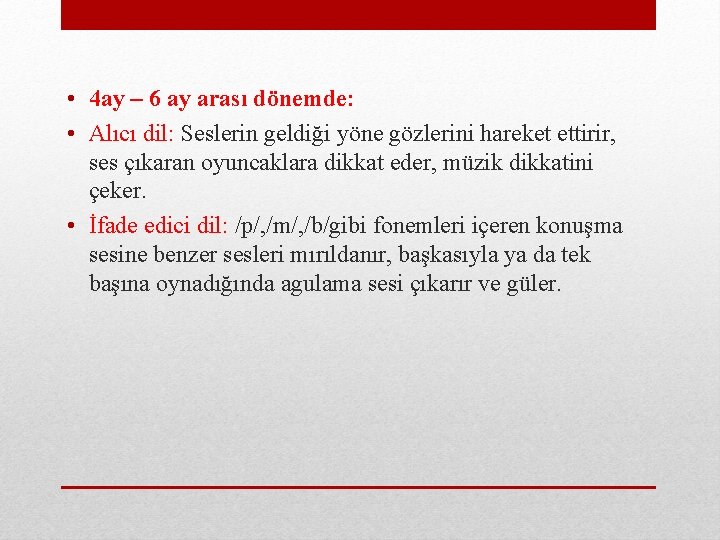 • 4ay – 6 ay arası dönemde:

• Alıcı dil: Seslerin geldiği yöne gözlerini hareket ettirir, ses çıkaran oyuncaklara dikkat eder, müzik dikkatini çeker.

• İfade edici dil: /p/,/m/,/b/gibi fonemleri içeren konuşma sesine benzer sesleri mırıldanır, başkasıyla ya da tek başına oynadığında agulama sesi çıkarır ve güler.